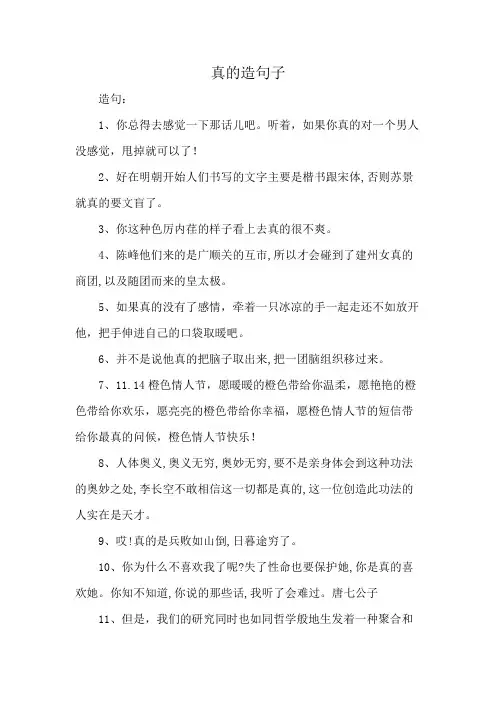 真的造句子

造句：

1、你总得去感觉一下那话儿吧。听着，如果你真的对一个男人没感觉，甩掉就可以了！

2、好在明朝开始人们书写的文字主要是楷书跟宋体,否则苏景就真的要文盲了。

3、你这种色厉内荏的样子看上去真的很不爽。

4、陈峰他们来的是广顺关的互市,所以才会碰到了建州女真的商团,以及随团而来的皇太极。

5、如果真的没有了感情，牵着一只冰凉的手一起走还不如放开他，把手伸进自己的口袋取暖吧。

6、并不是说他真的把脑子取出来,把一团脑组织移过来。

7、11.14 橙色情人节，愿暖暖的橙色带给你温柔，愿艳艳的橙色带给你欢乐，愿亮亮的橙色带给你幸福，愿橙色情人节的短信带给你最真的问候，橙色情人节快乐！

8、人体奥义,奥义无穷,奥妙无穷,要不是亲身体会到这种功法的奥妙之处,李长空不敢相信这一切都是真的,这一位创造此功法的人实在是天才。

9、哎!真的是兵败如山倒,日暮途穷了。

10、你为什么不喜欢我了呢?失了性命也要保护她,你是真的喜欢她。你知不知道,你说的那些话,我听了会难过。唐七公子

11、但是，我们的研究同时也如同哲学般地生发着一种聚合和